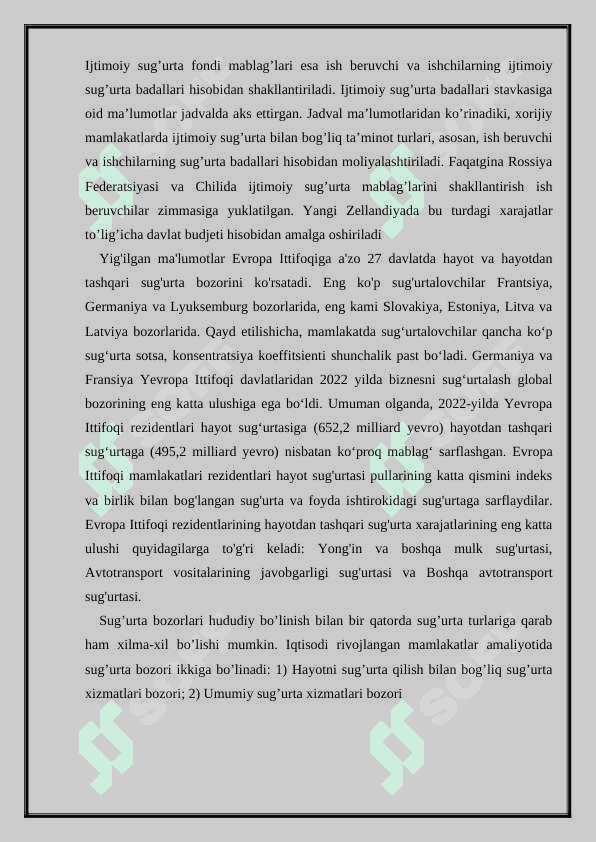 Ijtimoiy sug’urta fondi mablag’lari esa ish beruvchi va ishchilarning ijtimoiy sug’urta badallari hisobidan shakllantiriladi. Ijtimoiy sug’urta badallari stavkasiga oid ma’lumotlar jadvalda aks ettirgan. Jadval ma’lumotlaridan ko’rinadiki, xorijiy mamlakatlarda ijtimoiy sug’urta bilan bog’liq ta’minot turlari, asosan, ish beruvchi va ishchilarning sug’urta badallari hisobidan moliyalashtiriladi. Faqatgina Rossiya Federatsiyasi va Chilida ijtimoiy sug’urta mablag’larini shakllantirish ish beruvchilar zimmasiga yuklatilgan. Yangi Zellandiyada bu turdagi xarajatlar to’lig’icha davlat budjeti hisobidan amalga oshiriladi

Yig'ilgan ma'lumotlar Evropa Ittifoqiga a'zo 27 davlatda hayot va hayotdan tashqari sug'urta bozorini ko'rsatadi. Eng ko'p sug'urtalovchilar Frantsiya, Germaniya va Lyuksemburg bozorlarida, eng kami Slovakiya, Estoniya, Litva va Latviya bozorlarida. Qayd etilishicha, mamlakatda sug‘urtalovchilar qancha ko‘p sug‘urta sotsa, konsentratsiya koeffitsienti shunchalik past bo‘ladi. Germaniya va Fransiya Yevropa Ittifoqi davlatlaridan 2022 yilda biznesni sug‘urtalash global bozorining eng katta ulushiga ega bo‘ldi. Umuman olganda, 2022-yilda Yevropa Ittifoqi rezidentlari hayot sug‘urtasiga (652,2 milliard yevro) hayotdan tashqari sug‘urtaga (495,2 milliard yevro) nisbatan ko‘proq mablag‘ sarflashgan. Evropa Ittifoqi mamlakatlari rezidentlari hayot sug'urtasi pullarining katta qismini indeks va birlik bilan bog'langan sug'urta va foyda ishtirokidagi sug'urtaga sarflaydilar. Evropa Ittifoqi rezidentlarining hayotdan tashqari sug'urta xarajatlarining eng katta ulushi quyidagilarga to'g'ri keladi: Yong'in va boshqa mulk sug'urtasi, Avtotransport vositalarining javobgarligi sug'urtasi va Boshqa avtotransport sug'urtasi.

Sug’urta bozorlari hududiy bo’linish bilan bir qatorda sug’urta turlariga qarab ham xilma-xil bo’lishi mumkin. Iqtisodi rivojlangan mamlakatlar amaliyotida sug’urta bozori ikkiga bo’linadi: 1) Hayotni sug’urta qilish bilan bog’liq sug’urta xizmatlari bozori; 2) Umumiy sug’urta xizmatlari bozori